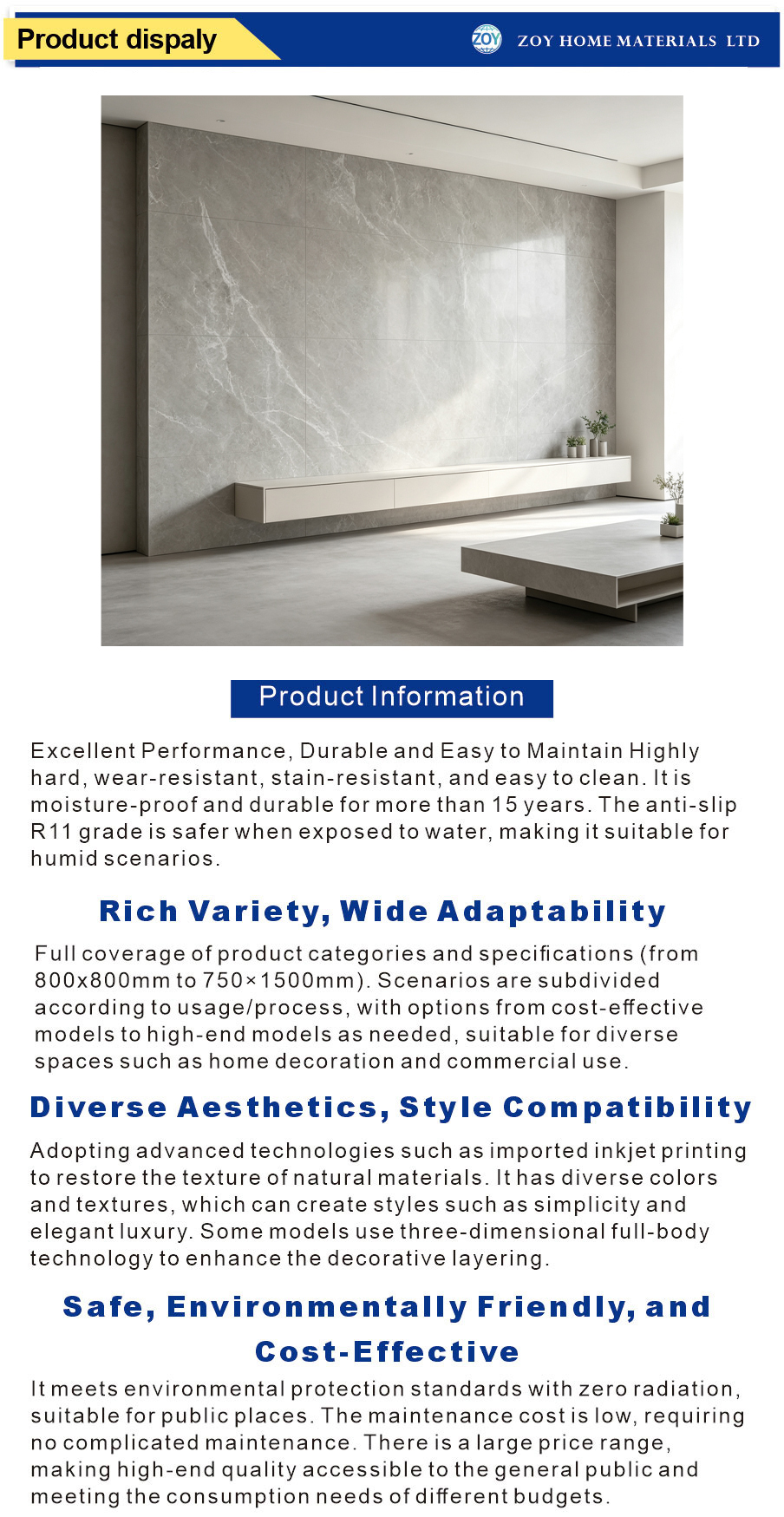 Product dispaly

ZOY HOME MATERIALS LTD

Product Information

Excellent Performance, Durable and Easy to Maintain Highly hard, wear-resistant, stain-resistant, and easy to clean. It is moisture-proof and durable for more than 15 years. The anti-slip R11 grade is safer when exposed to water, making it suitable for humid scenarios.

Rich Variety, Wide Adaptability

Full coverage of product categories and specifications (from 800x800mm to 750×1500mm). Scenarios are subdivided according to usage/process, with options from cost-effective models to high-end models as needed, suitable for diverse spaces such as home decoration and commercial use.

Diverse Aesthetics, Style Compatibility

Adopting advanced technologies such as imported inkjet printing to restore the texture of natural materials. It has diverse colors and textures, which can create styles such as simplicity and elegant luxury. Some models use three-dimensional full-body technology to enhance the decorative layering.

Safe, Environmentally Friendly, and Cost-Effective

It meets environmental protection standards with zero radiation, suitable for public places. The maintenance cost is low, requiring no complicated maintenance. There is a large price range, making high-end quality accessible to the general public and meeting the consumption needs of different budgets.